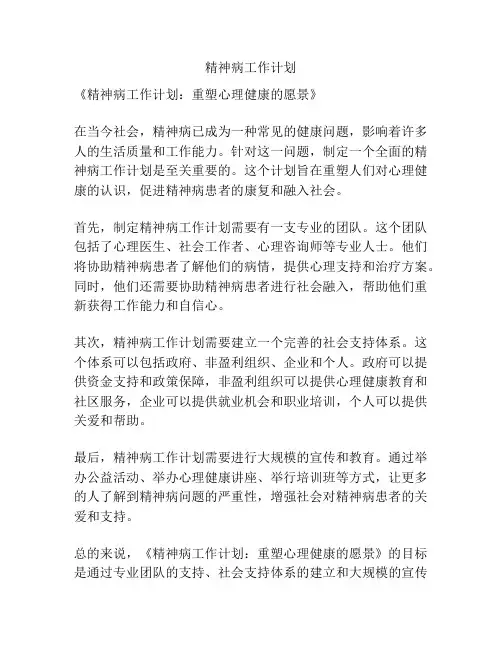 精神病工作计划

《精神病工作计划：重塑心理健康的愿景》

在当今社会，精神病已成为一种常见的健康问题，影响着许多人的生活质量和工作能力。针对这一问题，制定一个全面的精神病工作计划是至关重要的。这个计划旨在重塑人们对心理健康的认识，促进精神病患者的康复和融入社会。

首先，制定精神病工作计划需要有一支专业的团队。这个团队包括了心理医生、社会工作者、心理咨询师等专业人士。他们将协助精神病患者了解他们的病情，提供心理支持和治疗方案。同时，他们还需要协助精神病患者进行社会融入，帮助他们重新获得工作能力和自信心。

其次，精神病工作计划需要建立一个完善的社会支持体系。这个体系可以包括政府、非盈利组织、企业和个人。政府可以提供资金支持和政策保障，非盈利组织可以提供心理健康教育和社区服务，企业可以提供就业机会和职业培训，个人可以提供关爱和帮助。

最后，精神病工作计划需要进行大规模的宣传和教育。通过举办公益活动、举办心理健康讲座、举行培训班等方式，让更多的人了解到精神病问题的严重性，增强社会对精神病患者的关爱和支持。

总的来说，《精神病工作计划：重塑心理健康的愿景》的目标是通过专业团队的支持、社会支持体系的建立和大规模的宣传